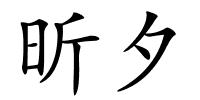 昕夕